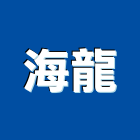 海龍